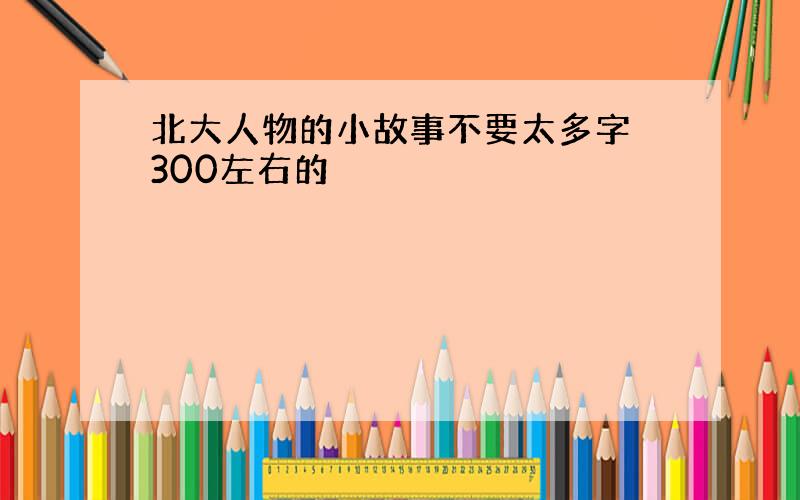 北大人物的小故事不要太多字300左右的